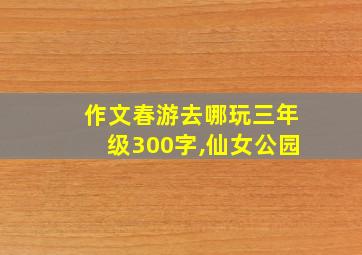 作文春游去哪玩三年级300字,仙女公园